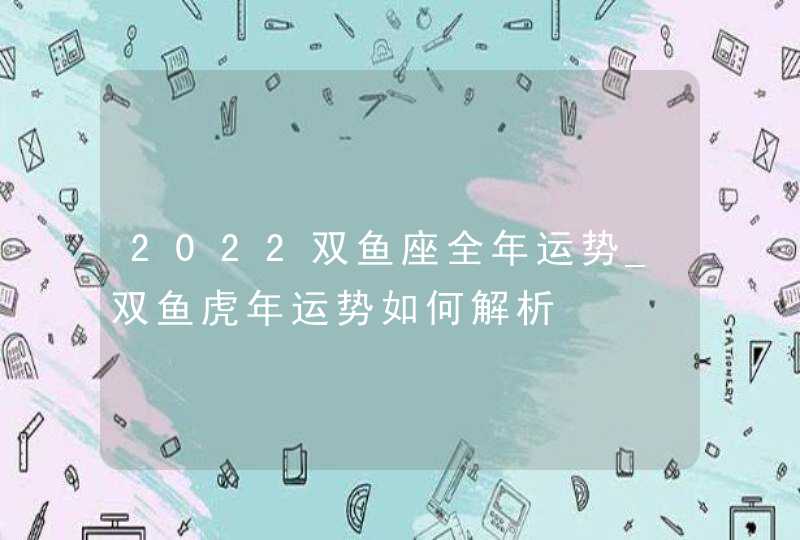 2022双鱼座全年运势_双鱼虎年运势如何解析

STATIONERY